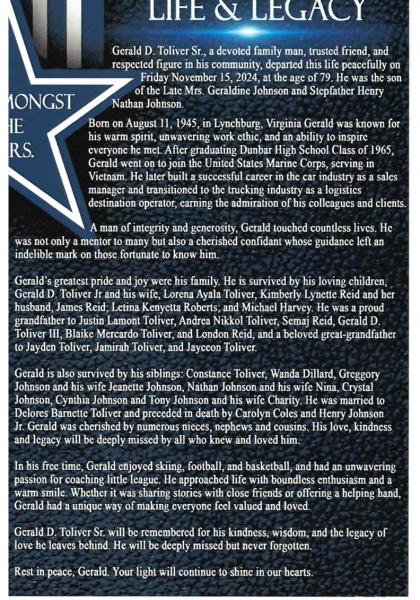 LIFE & LEGACY

MONGST
HE
RS.

Gerald D. Toliver Sr., a devoted family man, trusted friend, and respected figure in his community, departed this life peacefully on Friday November 15, 2024, at the age of 79. He was the son of the Late Mrs. Geraldine Johnson and Stepfather Henry Nathan Johnson.

Born on August 11, 1945, in Lynchburg, Virginia Gerald was known for his warm spirit, unwavering work ethic, and an ability to inspire everyone he met. After graduating Dunbar High School Class of 1965, Gerald went on to join the United States Marine Corps, serving in Vietnam. He later built a successful career in the car industry as a sales manager and transitioned to the trucking industry as a logistics destination operator, earning the admiration of his colleagues and clients.

A man of integrity and generosity, Gerald touched countless lives. He was not only a mentor to many but also a cherished confidant whose guidance left an indelible mark on those fortunate to know him.

Gerald's greatest pride and joy were his family. He is survived by his loving children, Gerald D. Toliver Jr and his wife, Lorena Ayala Toliver, Kimberly Lynette Reid and her husband, James Reid; Letina Kenyetta Roberts; and Michael Harvey. He was a proud grandfather to Justin Lamont Toliver, Andrea Nikkol Toliver, Semaj Reid, Gerald D. Toliver III, Blaike Mercardo Toliver, and London Reid, and a beloved great-grandfather to Jayden Toliver, Jamirah Toliver, and Jayceon Toliver.

Gerald is also survived by his siblings: Constance Toliver, Wanda Dillard, Greggory Johnson and his wife Jeanette Johnson, Nathan Johnson and his wife Nina, Crystal Johnson, Cynthia Johnson and Tony Johnson and his wife Charity. He was married to Delores Barnette Toliver and preceded in death by Carolyn Coles and Henry Johnson Jr. Gerald was cherished by numerous nieces, nephews and cousins. His love, kindness and legacy will be deeply missed by all who knew and loved him.

In his free time, Gerald enjoyed skiing, football, and basketball, and had an unwavering passion for coaching little league. He approached life with boundless enthusiasm and a warm smile. Whether it was sharing stories with close friends or offering a helping hand, Gerald had a unique way of making everyone feel valued and loved.

Gerald D. Toliver Sr. will be remembered for his kindness, wisdom, and the legacy of love he leaves behind. He will be deeply missed but never forgotten.

Rest in peace, Gerald. Your light will continue to shine in our hearts.